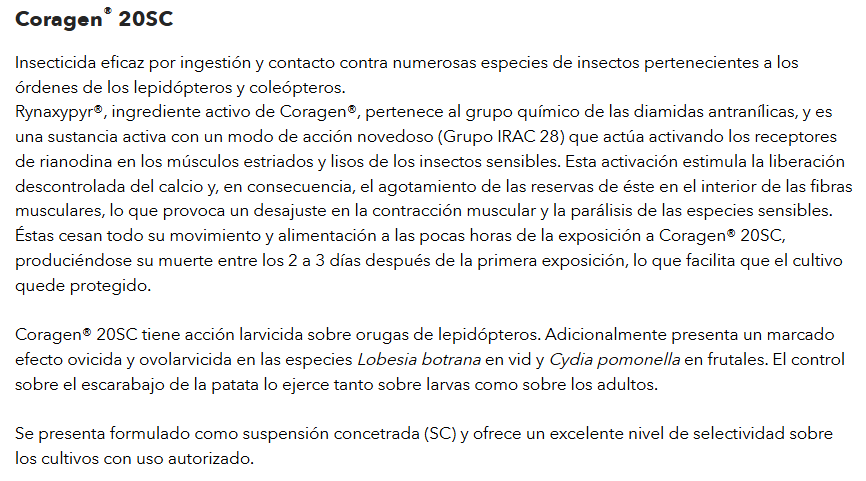 Coragen® 20SC

Insecticida eficaz por ingestión y contacto contra numerosas especies de insectos pertenecientes a los órdenes de los lepidópteros y coleópteros.
Rynaxypyr®, ingrediente activo de Coragen®, pertenece al grupo químico de las diamidas antranílicas, y es una sustancia activa con un modo de acción novedoso (Grupo IRAC 28) que actúa activando los receptores de rianodina en los músculos estriados y lisos de los insectos sensibles. Esta activación estimula la liberación descontrolada del calcio y, en consecuencia, el agotamiento de las reservas de éste en el interior de las fibras musculares, lo que provoca un desajuste en la contracción muscular y la parálisis de las especies sensibles. Éstas cesan todo su movimiento y alimentación a las pocas horas de la exposición a Coragen® 20SC, produciéndose su muerte entre los 2 a 3 días después de la primera exposición, lo que facilita que el cultivo quede protegido.

Coragen® 20SC tiene acción larvicida sobre orugas de lepidópteros. Adicionalmente presenta un marcado efecto ovicida y ovolarvicida en las especies Lobesia botrana en vid y Cydia pomonella en frutales. El control sobre el escarabajo de la patata lo ejerce tanto sobre larvas como sobre los adultos.

Se presenta formulado como suspensión concetrada (SC) y ofrece un excelente nivel de selectividad sobre los cultivos con uso autorizado.